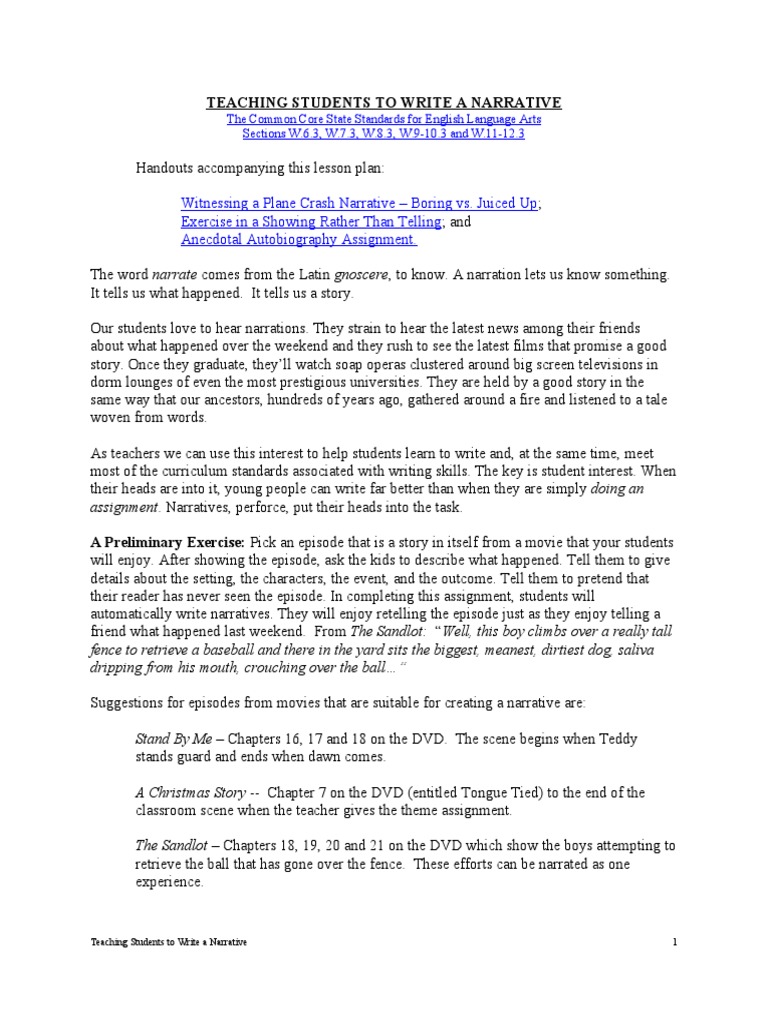 TEACHING STUDENTS TO WRITE A NARRATIVE
The Common Core State Standards for English Language Arts
Sections W.6.3, W.7.3, W.8.3, W.9-10.3 and W.11-12.3

Handouts accompanying this lesson plan:

Witnessing a Plane Crash Narrative – Boring vs. Juiced Up;
Exercise in a Showing Rather Than Telling; and
Anecdotal Autobiography Assignment.

The word narrate comes from the Latin gnoscere, to know. A narration lets us know something. It tells us what happened. It tells us a story.

Our students love to hear narrations. They strain to hear the latest news among their friends about what happened over the weekend and they rush to see the latest films that promise a good story. Once they graduate, they'll watch soap operas clustered around big screen televisions in dorm lounges of even the most prestigious universities. They are held by a good story in the same way that our ancestors, hundreds of years ago, gathered around a fire and listened to a tale woven from words.

As teachers we can use this interest to help students learn to write and, at the same time, meet most of the curriculum standards associated with writing skills. The key is student interest. When their heads are into it, young people can write far better than when they are simply doing an assignment. Narratives, perforce, put their heads into the task.

A Preliminary Exercise: Pick an episode that is a story in itself from a movie that your students will enjoy. After showing the episode, ask the kids to describe what happened. Tell them to give details about the setting, the characters, the event, and the outcome. Tell them to pretend that their reader has never seen the episode. In completing this assignment, students will automatically write narratives. They will enjoy retelling the episode just as they enjoy telling a friend what happened last weekend. From The Sandlot: "Well, this boy climbs over a really tall fence to retrieve a baseball and there in the yard sits the biggest, meanest, dirtiest dog, saliva dripping from his mouth, crouching over the ball..."

Suggestions for episodes from movies that are suitable for creating a narrative are:

Stand By Me – Chapters 16, 17 and 18 on the DVD. The scene begins when Teddy stands guard and ends when dawn comes.

A Christmas Story -- Chapter 7 on the DVD (entitled Tongue Tied) to the end of the classroom scene when the teacher gives the theme assignment.

The Sandlot – Chapters 18, 19, 20 and 21 on the DVD which show the boys attempting to retrieve the ball that has gone over the fence. These efforts can be narrated as one experience.

Teaching Students to Write a Narrative 1